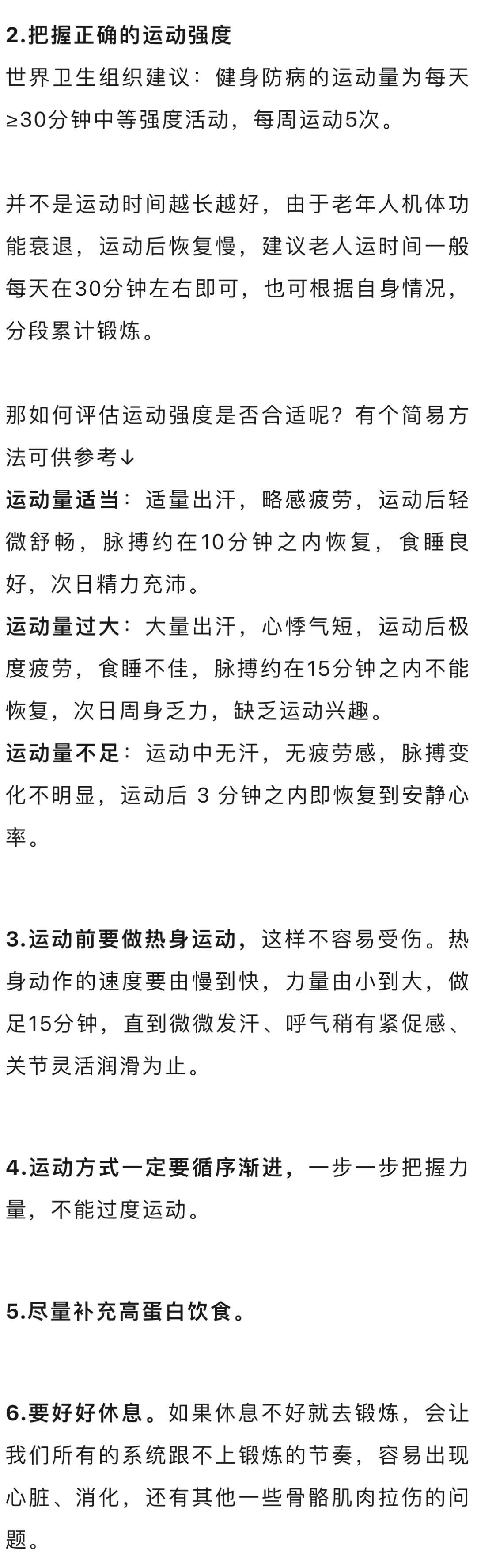 2.把握正确的运动强度
世界卫生组织建议：健身防病的运动量为每天≥30分钟中等强度活动，每周运动5次。

并不是运动时间越长越好，由于老年人机体功能衰退，运动后恢复慢，建议老人运时间一般每天在30分钟左右即可，也可根据自身情况，分段累计锻炼。

那如何评估运动强度是否合适呢？有个简易方法可供参考↓
运动量适当：适量出汗，略感疲劳，运动后轻微舒畅，脉搏约在10分钟之内恢复，食睡良好，次日精力充沛。
运动量过大：大量出汗，心悸气短，运动后极度疲劳，食睡不佳，脉搏约在15分钟之内不能恢复，次日周身乏力，缺乏运动兴趣。
运动量不足：运动中无汗，无疲劳感，脉搏变化不明显，运动后 3 分钟之内即恢复到安静心率。

3.运动前要做热身运动，这样不容易受伤。热身动作的速度要由慢到快，力量由小到大，做足15分钟，直到微微发汗、呼气稍有紧促感、关节灵活润滑为止。

4.运动方式一定要循序渐进，一步一步把握力量，不能过度运动。

5.尽量补充高蛋白饮食。

6.要好好休息。如果休息不好就去锻炼，会让我们所有的系统跟不上锻炼的节奏，容易出现心脏、消化，还有其他一些骨骼肌肉拉伤的问题。